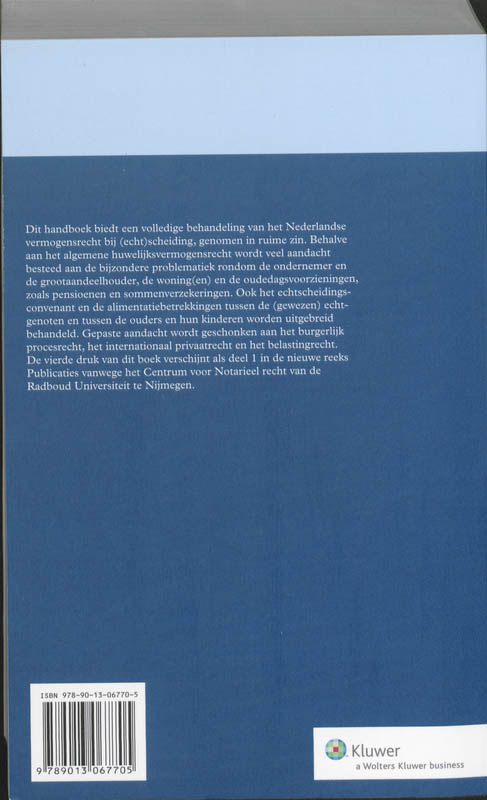 Dit handboek biedt een volledige behandeling van het Nederlandse vermogensrecht bij (echt)scheiding, genomen in ruime zin. Behalve aan het algemene huwelijksvermogensrecht wordt veel aandacht besteed aan de bijzondere problematiek rondom de ondernemer en de grootaandeelhouder, de woning(en) en de oudedagsvoorzieningen, zoals pensioenen en sommenverzekeringen. Ook het echtscheidingsconvenant en de alimentatiebetrekkingen tussen de (gewezen) echtgenoten en tussen de ouders en hun kinderen worden uitgebreid behandeld. Gepaste aandacht wordt geschonken aan het burgerlijk procesrecht, het internationaal privaatrecht en het belastingrecht. De vierde druk van dit boek verschijnt als deel 1 in de nieuwe reeks Publicaties vanwege het Centrum voor Notarieel recht van de Radboud Universiteit te Nijmegen.

ISBN 978-90-13-06770-5

9 789013 067705

Kluwer
a Wolters Kluwer business